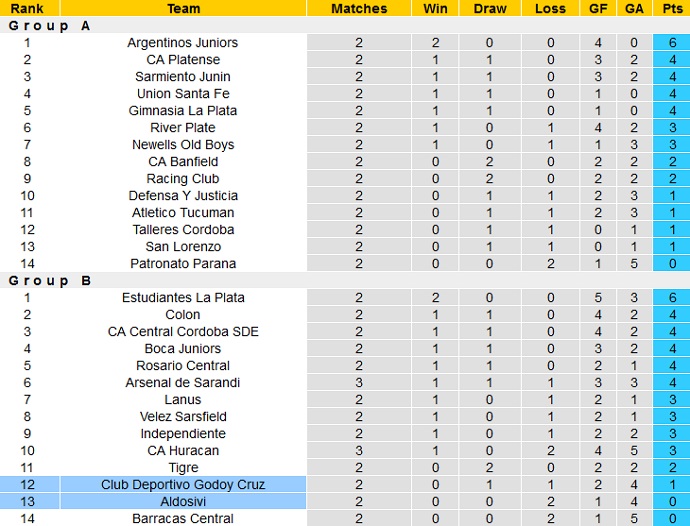 | Rank | Team | Matches | Win | Draw | Loss | GF | GA | Pts |
|---|---|---|---|---|---|---|---|---|
| Group A | | | | | | | | |
| 1 | Argentinos Juniors | 2 | 2 | 0 | 0 | 4 | 0 | 6 |
| 2 | CA Platense | 2 | 1 | 1 | 0 | 3 | 2 | 4 |
| 3 | Sarmiento Junin | 2 | 1 | 1 | 0 | 3 | 2 | 4 |
| 4 | Union Santa Fe | 2 | 1 | 1 | 0 | 1 | 0 | 4 |
| 5 | Gimnasia La Plata | 2 | 1 | 1 | 0 | 1 | 0 | 4 |
| 6 | River Plate | 2 | 1 | 0 | 1 | 4 | 2 | 3 |
| 7 | Newells Old Boys | 2 | 1 | 0 | 1 | 1 | 3 | 3 |
| 8 | CA Banfield | 2 | 0 | 2 | 0 | 2 | 2 | 2 |
| 9 | Racing Club | 2 | 0 | 2 | 0 | 2 | 2 | 2 |
| 10 | Defensa Y Justicia | 2 | 0 | 1 | 1 | 2 | 3 | 1 |
| 11 | Atletico Tucuman | 2 | 0 | 1 | 1 | 2 | 3 | 1 |
| 12 | Talleres Cordoba | 2 | 0 | 1 | 1 | 0 | 1 | 1 |
| 13 | San Lorenzo | 2 | 0 | 1 | 1 | 0 | 1 | 1 |
| 14 | Patronato Parana | 2 | 0 | 0 | 2 | 1 | 5 | 0 |
| Group B | | | | | | | | |
| 1 | Estudiantes La Plata | 2 | 2 | 0 | 0 | 5 | 3 | 6 |
| 2 | Colon | 2 | 1 | 1 | 0 | 4 | 2 | 4 |
| 3 | CA Central Cordoba SDE | 2 | 1 | 1 | 0 | 4 | 2 | 4 |
| 4 | Boca Juniors | 2 | 1 | 1 | 0 | 3 | 2 | 4 |
| 5 | Rosario Central | 2 | 1 | 1 | 0 | 2 | 1 | 4 |
| 6 | Arsenal de Sarandi | 3 | 1 | 1 | 1 | 3 | 3 | 4 |
| 7 | Lanus | 2 | 1 | 0 | 1 | 2 | 1 | 3 |
| 8 | Velez Sarsfield | 2 | 1 | 0 | 1 | 2 | 1 | 3 |
| 9 | Independiente | 2 | 1 | 0 | 1 | 2 | 2 | 3 |
| 10 | CA Huracan | 3 | 1 | 0 | 2 | 4 | 5 | 3 |
| 11 | Tigre | 2 | 0 | 2 | 0 | 2 | 2 | 2 |
| 12 | Club Deportivo Godoy Cruz | 2 | 0 | 1 | 1 | 2 | 4 | 1 |
| 13 | Aldosivi | 2 | 0 | 0 | 2 | 1 | 4 | 0 |
| 14 | Barracas Central | 2 | 0 | 0 | 2 | 1 | 5 | 0 |